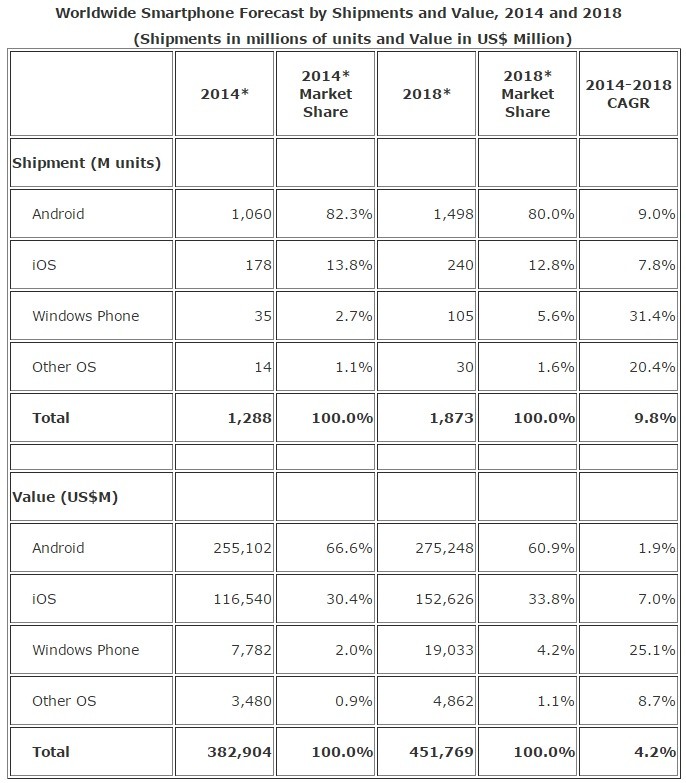 Worldwide Smartphone Forecast by Shipments and Value, 2014 and 2018
(Shipments in millions of units and Value in US$ Million)

| | 2014* | 2014* Market Share | 2018* | 2018* Market Share | 2014-2018 CAGR |
|---|---|---|---|---|---|
| Shipment (M units) | | | | | |
| Android | 1,060 | 82.3% | 1,498 | 80.0% | 9.0% |
| iOS | 178 | 13.8% | 240 | 12.8% | 7.8% |
| Windows Phone | 35 | 2.7% | 105 | 5.6% | 31.4% |
| Other OS | 14 | 1.1% | 30 | 1.6% | 20.4% |
| Total | 1,288 | 100.0% | 1,873 | 100.0% | 9.8% |
| | | | | | |
| Value (US$M) | | | | | |
| Android | 255,102 | 66.6% | 275,248 | 60.9% | 1.9% |
| iOS | 116,540 | 30.4% | 152,626 | 33.8% | 7.0% |
| Windows Phone | 7,782 | 2.0% | 19,033 | 4.2% | 25.1% |
| Other OS | 3,480 | 0.9% | 4,862 | 1.1% | 8.7% |
| Total | 382,904 | 100.0% | 451,769 | 100.0% | 4.2% |